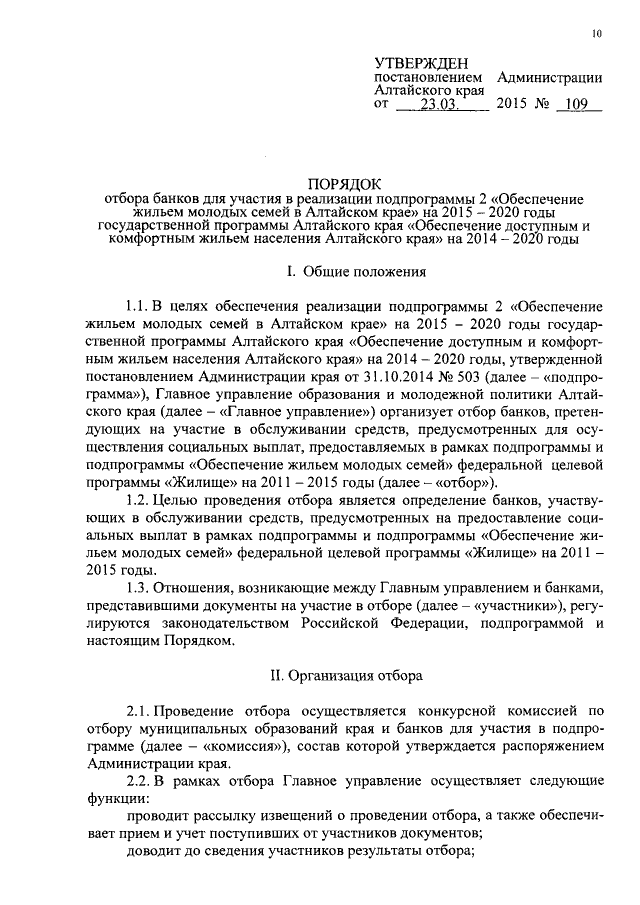 10

УТВЕРЖДЕН
постановлением Администрации Алтайского края
от 23.03. 2015 № 109

ПОРЯДОК
отбора банков для участия в реализации подпрограммы 2 «Обеспечение жильем молодых семей в Алтайском крае» на 2015 – 2020 годы государственной программы Алтайского края «Обеспечение доступным и комфортным жильем населения Алтайского края» на 2014 – 2020 годы

I. Общие положения

1.1. В целях обеспечения реализации подпрограммы 2 «Обеспечение жильем молодых семей в Алтайском крае» на 2015 – 2020 годы государственной программы Алтайского края «Обеспечение доступным и комфортным жильем населения Алтайского края» на 2014 – 2020 годы, утвержденной постановлением Администрации края от 31.10.2014 № 503 (далее – «подпрограмма»), Главное управление образования и молодежной политики Алтайского края (далее – «Главное управление») организует отбор банков, претендующих на участие в обслуживании средств, предусмотренных для осуществления социальных выплат, предоставляемых в рамках подпрограммы и подпрограммы «Обеспечение жильем молодых семей» федеральной целевой программы «Жилище» на 2011 – 2015 годы (далее – «отбор»).

1.2. Целью проведения отбора является определение банков, участвующих в обслуживании средств, предусмотренных на предоставление социальных выплат в рамках подпрограммы и подпрограммы «Обеспечение жильем молодых семей» федеральной целевой программы «Жилище» на 2011 – 2015 годы.

1.3. Отношения, возникающие между Главным управлением и банками, представившими документы на участие в отборе (далее – «участники»), регулируются законодательством Российской Федерации, подпрограммой и настоящим Порядком.

II. Организация отбора

2.1. Проведение отбора осуществляется конкурсной комиссией по отбору муниципальных образований края и банков для участия в подпрограмме (далее – «комиссия»), состав которой утверждается распоряжением Администрации края.

2.2. В рамках отбора Главное управление осуществляет следующие функции:

проводит рассылку извещений о проведении отбора, а также обеспечивает прием и учет поступивших от участников документов;

доводит до сведения участников результаты отбора;